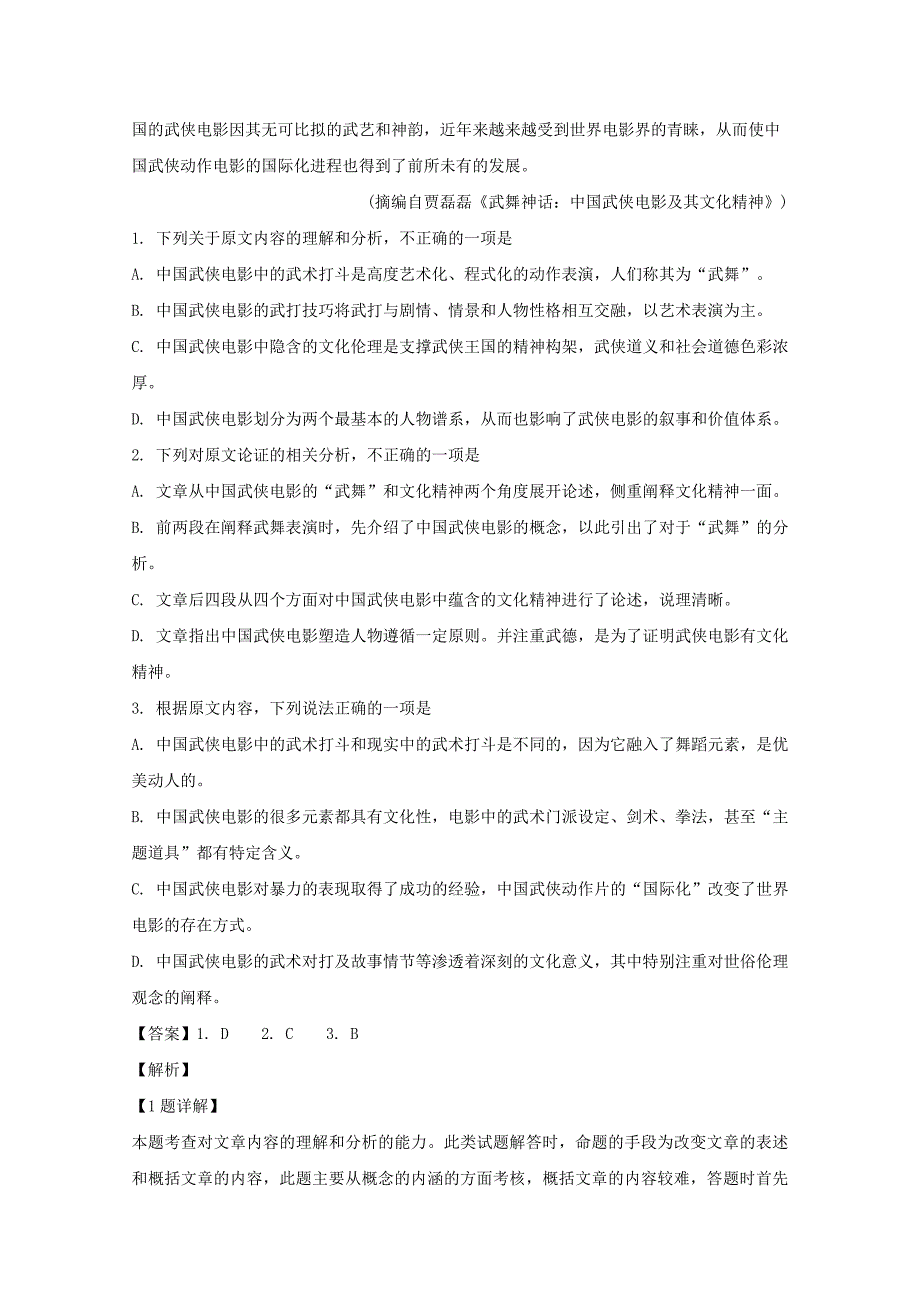 国的武侠电影因其无可比拟的武艺和神韵，近年来越来越受到世界电影界的青睐，从而使中国武侠动作电影的国际化进程也得到了前所未有的发展。

（摘编自贾磊磊《武舞神话：中国武侠电影及其文化精神》）

1. 下列关于原文内容的理解和分析，不正确的一项是

A. 中国武侠电影中的武术打斗是高度艺术化、程式化的动作表演，人们称其为“武舞”。

B. 中国武侠电影的武打技巧将武打与剧情、情景和人物性格相互交融，以艺术表演为主。

C. 中国武侠电影中隐含的文化伦理是支撑武侠王国的精神构架，武侠道义和社会道德色彩浓厚。

D. 中国武侠电影划分为两个最基本的人物谱系，从而也影响了武侠电影的叙事和价值体系。

2. 下列对原文论证的相关分析，不正确的一项是

A. 文章从中国武侠电影的“武舞”和文化精神两个角度展开论述，侧重阐释文化精神一面。

B. 前两段在阐释武舞表演时，先介绍了中国武侠电影的概念，以此引出了对于“武舞”的分析。

C. 文章后四段从四个方面对中国武侠电影中蕴含的文化精神进行了论述，说理清晰。

D. 文章指出中国武侠电影塑造人物遵循一定原则。并注重武德，是为了证明武侠电影有文化精神。

3. 根据原文内容，下列说法正确的一项是

A. 中国武侠电影中的武术打斗和现实中的武术打斗是不同的，因为它融入了舞蹈元素，是优美动人的。

B. 中国武侠电影的很多元素都具有文化性，电影中的武术门派设定、剑术、拳法，甚至“主题道具”都有特定含义。

C. 中国武侠电影对暴力的表现取得了成功的经验，中国武侠动作片的“国际化”改变了世界电影的存在方式。

D. 中国武侠电影的武术对打及故事情节等渗透着深刻的文化意义，其中特别注重对世俗伦理观念的阐释。

【答案】1. D　2. C　3. B

【解析】

【1题详解】

本题考查对文章内容的理解和分析的能力。此类试题解答时，命题的手段为改变文章的表述和概括文章的内容，此题主要从概念的内涵的方面考核，概括文章的内容较难，答题时首先